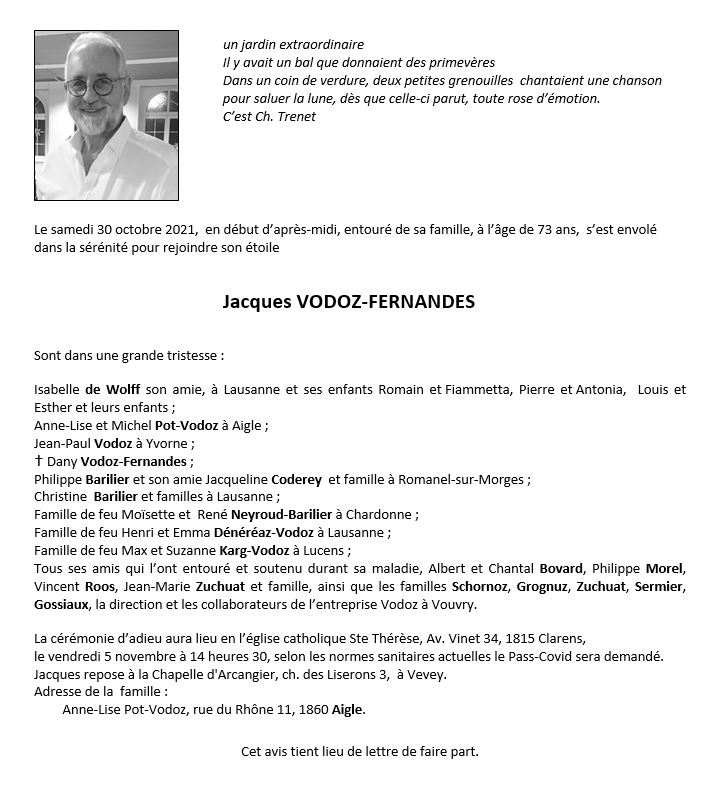 un jardin extraordinaire
Il y avait un bal que donnaient des primevères
Dans un coin de verdure, deux petites grenouilles chantaient une chanson pour saluer la lune, dès que celle-ci parut, toute rose d'émotion.
C'est Ch. Trenet

Le samedi 30 octobre 2021, en début d'après-midi, entouré de sa famille, à l'âge de 73 ans, s'est envolé dans la sérénité pour rejoindre son étoile

Jacques VODOZ-FERNANDES

Sont dans une grande tristesse :

Isabelle de Wolff son amie, à Lausanne et ses enfants Romain et Fiammetta, Pierre et Antonia, Louis et Esther et leurs enfants ;
Anne-Lise et Michel Pot-Vodoz à Aigle ;
Jean-Paul Vodoz à Yvorne ;
† Dany Vodoz-Fernandes ;
Philippe Barilier et son amie Jacqueline Coderey et famille à Romanel-sur-Morges ;
Christine Barilier et familles à Lausanne ;
Famille de feu Moïsette et René Neyroud-Barilier à Chardonne ;
Famille de feu Henri et Emma Dénéréaz-Vodoz à Lausanne ;
Famille de feu Max et Suzanne Karg-Vodoz à Lucens ;
Tous ses amis qui l'ont entouré et soutenu durant sa maladie, Albert et Chantal Bovard, Philippe Morel, Vincent Roos, Jean-Marie Zuchuat et famille, ainsi que les familles Schornoz, Grognuz, Zuchuat, Sermier, Gossiaux, la direction et les collaborateurs de l'entreprise Vodoz à Vouvry.

La cérémonie d'adieu aura lieu en l'église catholique Ste Thérèse, Av. Vinet 34, 1815 Clarens, le vendredi 5 novembre à 14 heures 30, selon les normes sanitaires actuelles le Pass-Covid sera demandé.
Jacques repose à la Chapelle d'Arcangier, ch. des Liserons 3, à Vevey.
Adresse de la famille :
Anne-Lise Pot-Vodoz, rue du Rhône 11, 1860 Aigle.

Cet avis tient lieu de lettre de faire part.